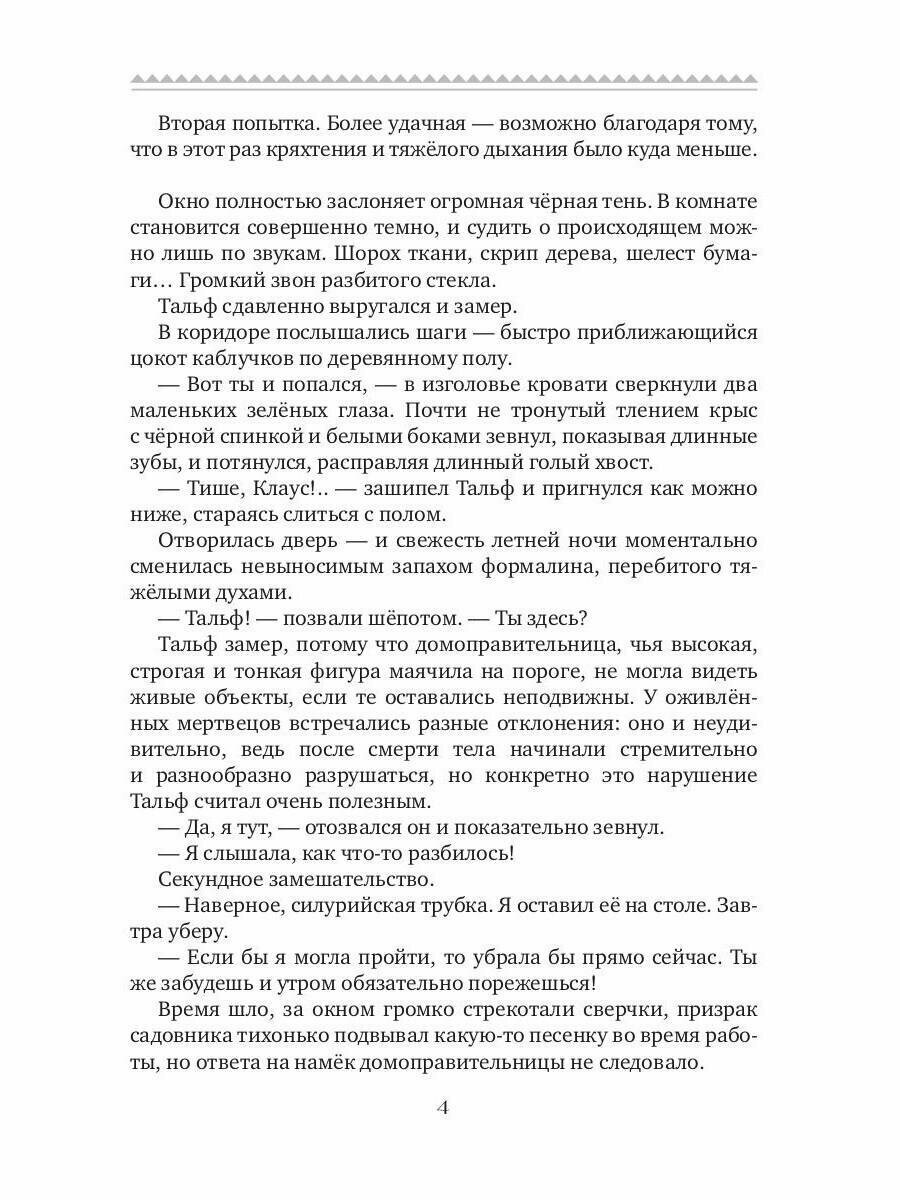 Вторая попытка. Более удачная — возможно благодаря тому, что в этот раз кряхтения и тяжёлого дыхания было куда меньше.

Окно полностью заслоняет огромная чёрная тень. В комнате становится совершенно темно, и судить о происходящем можно лишь по звукам. Шорох ткани, скрип дерева, шелест бумаги… Громкий звон разбитого стекла.

Тальф сдавленно выругался и замер.

В коридоре послышались шаги — быстро приближающийся цокот каблучков по деревянному полу.

— Вот ты и попался, — в изголовье кровати сверкнули два маленьких зелёных глаза. Почти не тронутый тлением крыс с чёрной спинкой и белыми боками зевнул, показывая длинные зубы, и потянулся, расправляя длинный голый хвост.

— Тише, Клаус!.. — зашипел Тальф и пригнулся как можно ниже, стараясь слиться с полом.

Отворилась дверь — и свежесть летней ночи моментально сменилась невыносимым запахом формалина, перебитого тяжёлыми духами.

— Тальф! — позвали шёпотом. — Ты здесь?

Тальф замер, потому что домоправительница, чья высокая, строгая и тонкая фигура маячила на пороге, не могла видеть живые объекты, если те оставались неподвижны. У оживлённых мертвецов встречались разные отклонения: оно и неудивительно, ведь после смерти тела начинали стремительно и разнообразно разрушаться, но конкретно это нарушение Тальф считал очень полезным.

— Да, я тут, — отозвался он и показательно зевнул.

— Я слышала, как что-то разбилось!

Секундное замешательство.

— Наверное, силурийская трубка. Я оставил её на столе. Завтра уберу.

— Если бы я могла пройти, то убрала бы прямо сейчас. Ты же забудешь и утром обязательно порежешься!

Время шло, за окном громко стрекотали сверчки, призрак садовника тихонько подвывал какую-то песенку во время работы, но ответа на намёк домоправительницы не следовало.

4